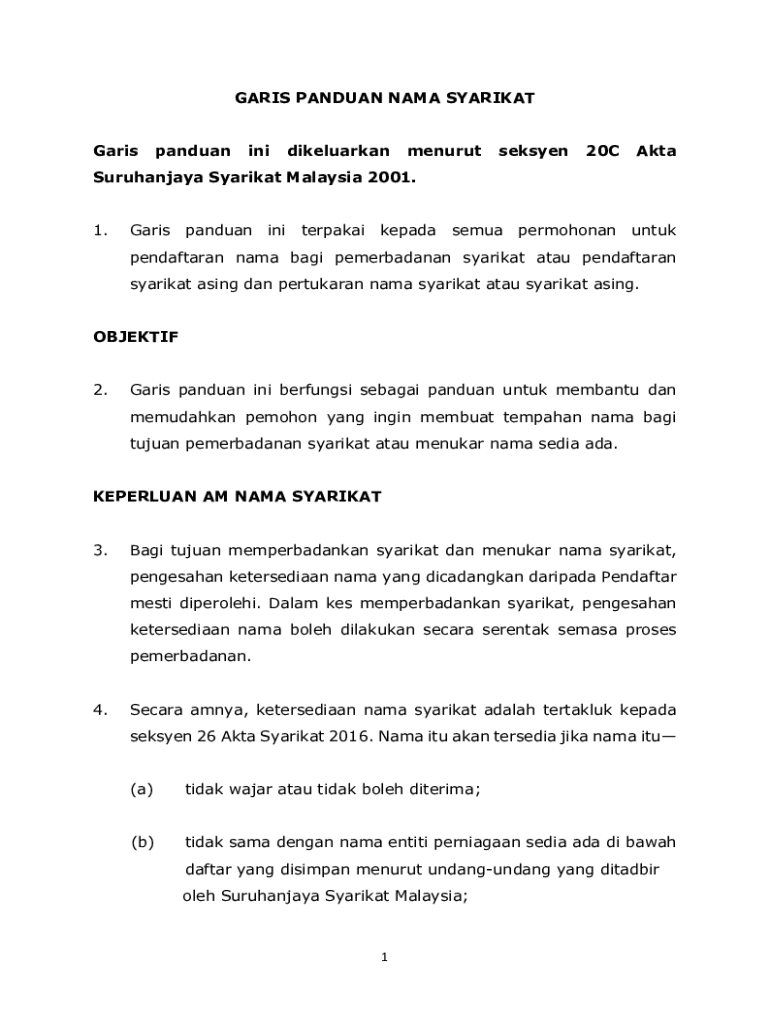 GARIS PANDUAN NAMA SYARIKAT

Garis panduan ini dikeluarkan menurut seksyen 20C Akta Suruhanjaya Syarikat Malaysia 2001.

1. Garis panduan ini terpakai kepada semua permohonan untuk pendaftaran nama bagi pemerbadanan syarikat atau pendaftaran syarikat asing dan pertukaran nama syarikat atau syarikat asing.

OBJEKTIF

2. Garis panduan ini berfungsi sebagai panduan untuk membantu dan memudahkan pemohon yang ingin membuat tempahan nama bagi tujuan pemerbadanan syarikat atau menukar nama sedia ada.

KEPERLUAN AM NAMA SYARIKAT

3. Bagi tujuan memperbadankan syarikat dan menukar nama syarikat, pengesahan ketersediaan nama yang dicadangkan daripada Pendaftar mesti diperolehi. Dalam kes memperbadankan syarikat, pengesahan ketersediaan nama boleh dilakukan secara serentak semasa proses pemerbadanan.

4. Secara amnya, ketersediaan nama syarikat adalah tertakluk kepada seksyen 26 Akta Syarikat 2016. Nama itu akan tersedia jika nama itu—

(a) tidak wajar atau tidak boleh diterima;

(b) tidak sama dengan nama entiti perniagaan sedia ada di bawah daftar yang disimpan menurut undang-undang yang ditadbir oleh Suruhanjaya Syarikat Malaysia;

1